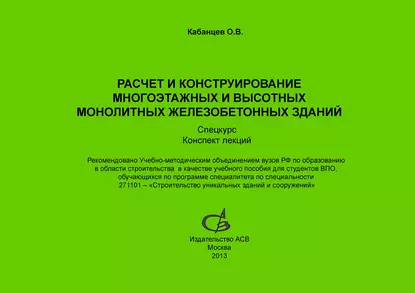 Кабанцев О.В.

РАСЧЕТ И КОНСТРУИРОВАНИЕ МНОГОЭТАЖНЫХ И ВЫСОТНЫХ МОНОЛИТНЫХ ЖЕЛЕЗОБЕТОННЫХ ЗДАНИЙ

Спецкурс
Конспект лекций

Рекомендовано Учебно-методическим объединением вузов РФ по образованию в области строительства в качестве учебного пособия для студентов ВПО, обучающихся по программе специалитета по специальности 271101 – «Строительство уникальных зданий и сооружений»

Издательство АСВ
Москва
2013